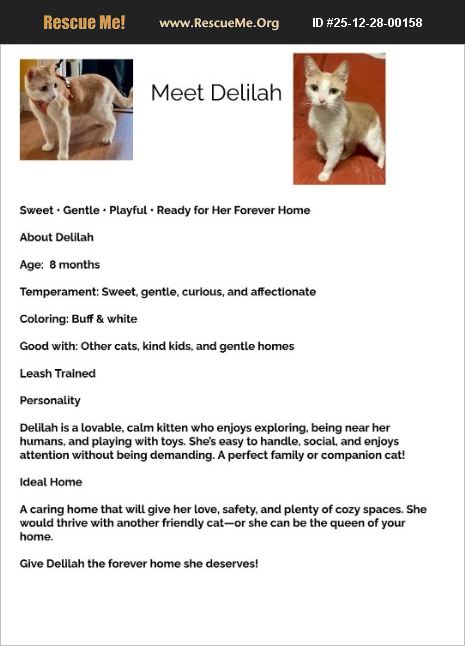 Rescue Me! www.RescueMe.Org ID #25-12-28-00158

Meet Delilah

Sweet • Gentle • Playful • Ready for Her Forever Home

About Delilah

Age: 8 months

Temperament: Sweet, gentle, curious, and affectionate

Coloring: Buff & white

Good with: Other cats, kind kids, and gentle homes

Leash Trained

Personality

Delilah is a lovable, calm kitten who enjoys exploring, being near her humans, and playing with toys. She's easy to handle, social, and enjoys attention without being demanding. A perfect family or companion cat!

Ideal Home

A caring home that will give her love, safety, and plenty of cozy spaces. She would thrive with another friendly cat—or she can be the queen of your home.

Give Delilah the forever home she deserves!